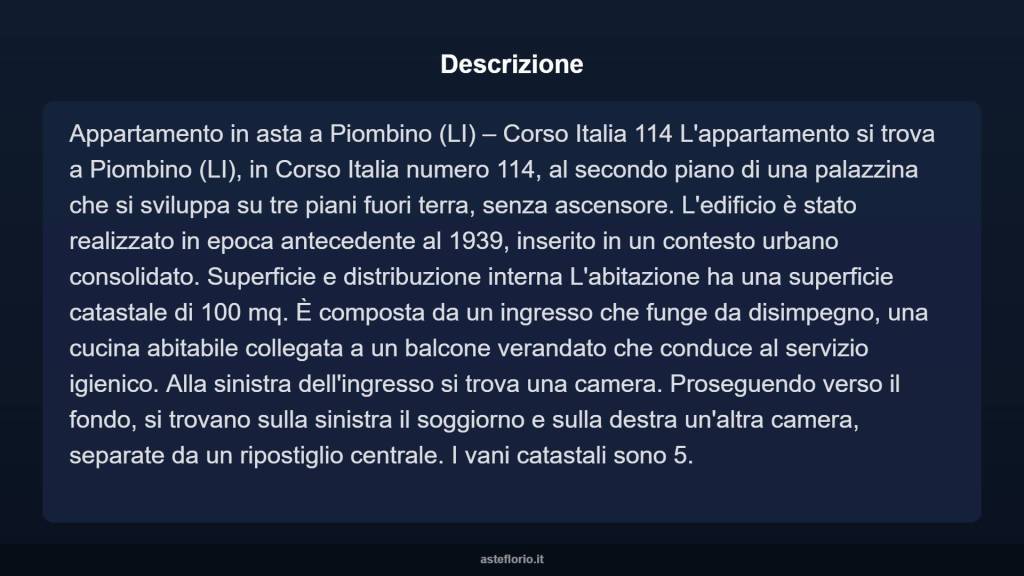 Descrizione

Appartamento in asta a Piombino (LI) – Corso Italia 114 L'appartamento si trova a Piombino (LI), in Corso Italia numero 114, al secondo piano di una palazzina che si sviluppa su tre piani fuori terra, senza ascensore. L'edificio è stato realizzato in epoca antecedente al 1939, inserito in un contesto urbano consolidato. Superficie e distribuzione interna L'abitazione ha una superficie catastale di 100 mq. È composta da un ingresso che funge da disimpegno, una cucina abitabile collegata a un balcone verandato che conduce al servizio igienico. Alla sinistra dell'ingresso si trova una camera. Proseguendo verso il fondo, si trovano sulla sinistra il soggiorno e sulla destra un'altra camera, separate da un ripostiglio centrale. I vani catastali sono 5.

asteflorio.it